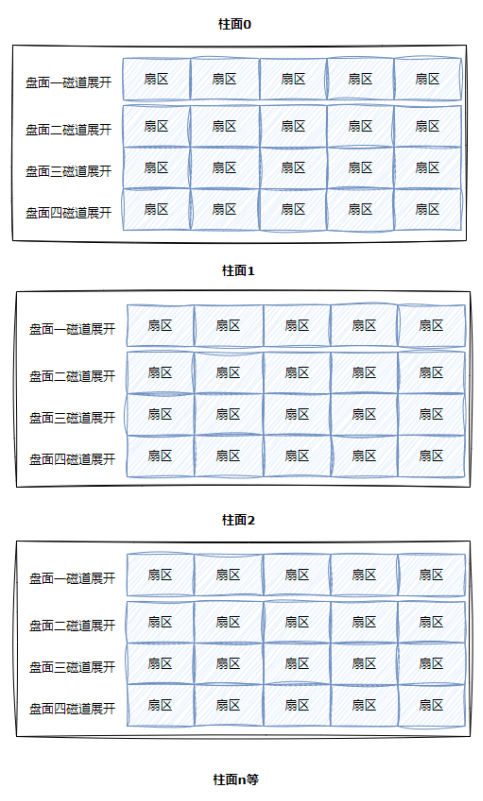 柱面0

| 盘面一磁道展开 | 扇区 | 扇区 | 扇区 | 扇区 | 扇区 |
|---|---|---|---|---|---|
| 盘面二磁道展开 | 扇区 | 扇区 | 扇区 | 扇区 | 扇区 |
| 盘面三磁道展开 | 扇区 | 扇区 | 扇区 | 扇区 | 扇区 |
| 盘面四磁道展开 | 扇区 | 扇区 | 扇区 | 扇区 | 扇区 |

柱面1

| 盘面一磁道展开 | 扇区 | 扇区 | 扇区 | 扇区 | 扇区 |
|---|---|---|---|---|---|
| 盘面二磁道展开 | 扇区 | 扇区 | 扇区 | 扇区 | 扇区 |
| 盘面三磁道展开 | 扇区 | 扇区 | 扇区 | 扇区 | 扇区 |
| 盘面四磁道展开 | 扇区 | 扇区 | 扇区 | 扇区 | 扇区 |

柱面2

| 盘面一磁道展开 | 扇区 | 扇区 | 扇区 | 扇区 | 扇区 |
|---|---|---|---|---|---|
| 盘面二磁道展开 | 扇区 | 扇区 | 扇区 | 扇区 | 扇区 |
| 盘面三磁道展开 | 扇区 | 扇区 | 扇区 | 扇区 | 扇区 |
| 盘面四磁道展开 | 扇区 | 扇区 | 扇区 | 扇区 | 扇区 |

柱面n等